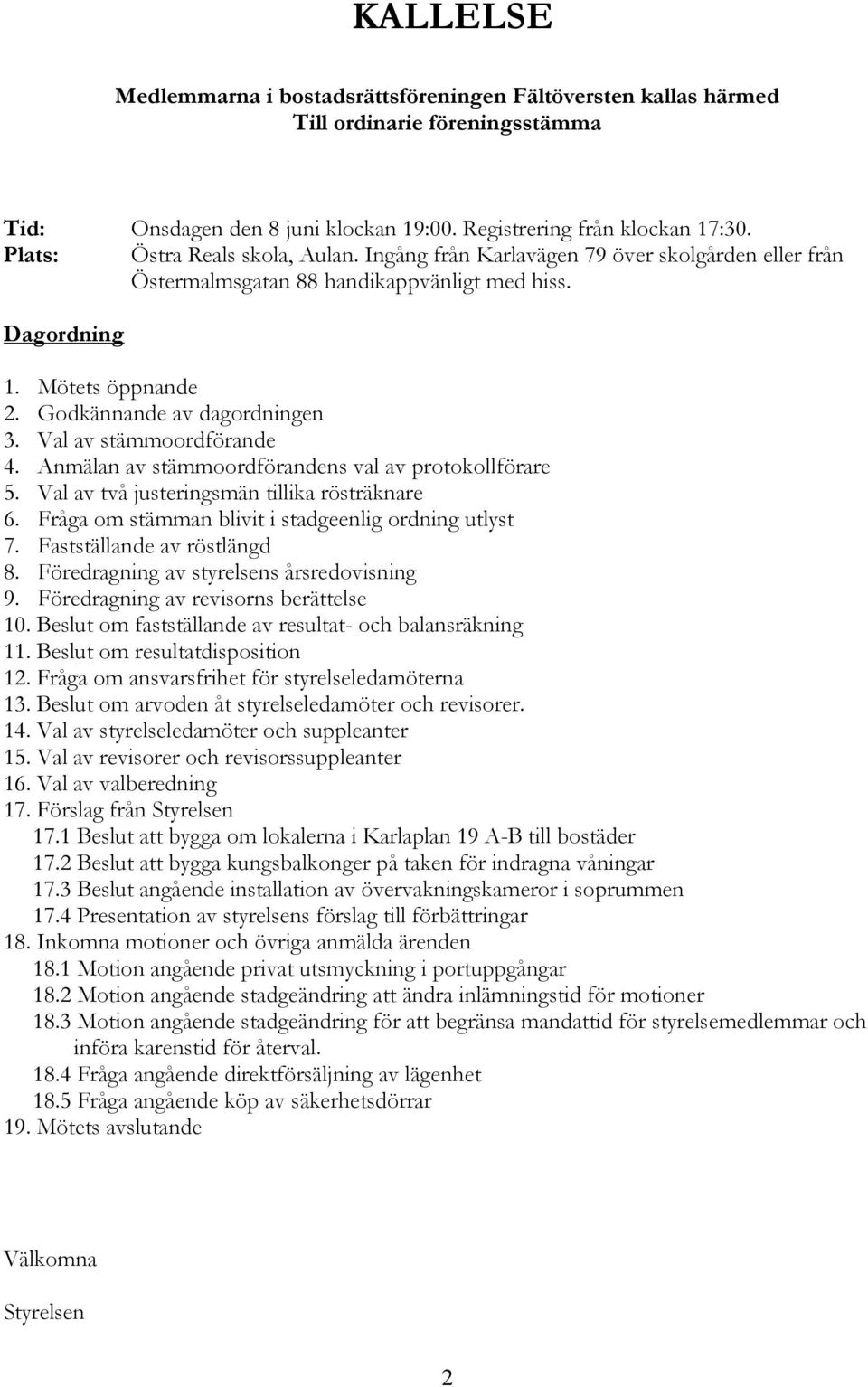 KALLELSE

Medlemmarna i bostadsrättsföreningen Fältöversten kallas härmed Till ordinarie föreningsstämma

Tid: Onsdagen den 8 juni klockan 19:00. Registrering från klockan 17:30.
Plats: Östra Reals skola, Aulan. Ingång från Karlavägen 79 över skolgården eller från Östermalmsgatan 88 handikappvänligt med hiss.

Dagordning

1. Mötets öppnande
2. Godkännande av dagordningen
3. Val av stämmoordförande
4. Anmälan av stämmoordförandens val av protokollförare
5. Val av två justeringsmän tillika rösträknare
6. Fråga om stämman blivit i stadgeenlig ordning utlyst
7. Fastställande av röstlängd
8. Föredragning av styrelsens årsredovisning
9. Föredragning av revisorns berättelse
10. Beslut om fastställande av resultat- och balansräkning
11. Beslut om resultatdisposition
12. Fråga om ansvarsfrihet för styrelseledamöterna
13. Beslut om arvoden åt styrelseledamöter och revisorer.
14. Val av styrelseledamöter och suppleanter
15. Val av revisorer och revisorssuppleanter
16. Val av valberedning
17. Förslag från Styrelsen
17.1 Beslut att bygga om lokalerna i Karlaplan 19 A-B till bostäder
17.2 Beslut att bygga kungsbalkonger på taken för indragna våningar
17.3 Beslut angående installation av övervakningskameror i soprummen
17.4 Presentation av styrelsens förslag till förbättringar
18. Inkomna motioner och övriga anmälda ärenden
18.1 Motion angående privat utsmyckning i portuppgångar
18.2 Motion angående stadgeändring att ändra inlämningstid för motioner
18.3 Motion angående stadgeändring för att begränsa mandattid för styrelsemedlemmar och införa karenstid för återval.
18.4 Fråga angående direktförsäljning av lägenhet
18.5 Fråga angående köp av säkerhetsdörrar
19. Mötets avslutande

Välkomna

Styrelsen

2